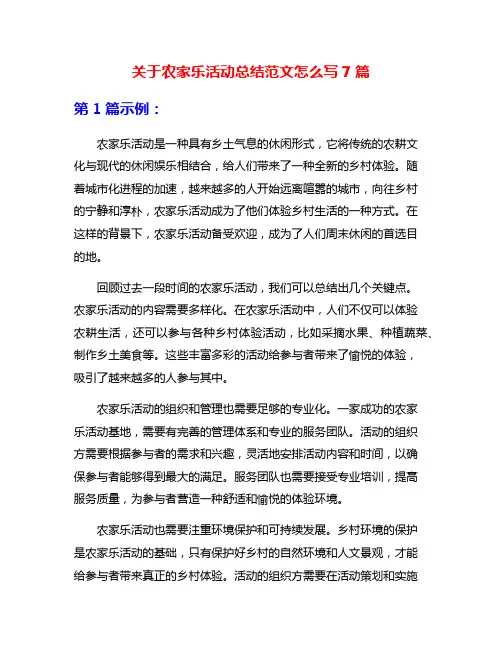 关于农家乐活动总结范文怎么写 7 篇

第 1 篇示例：

农家乐活动是一种具有乡土气息的休闲形式，它将传统的农耕文化与现代的休闲娱乐相结合，给人们带来了一种全新的乡村体验。随着城市化进程的加速，越来越多的人开始远离喧嚣的城市，向往乡村的宁静和淳朴，农家乐活动成为了他们体验乡村生活的一种方式。在这样的背景下，农家乐活动备受欢迎，成为了人们周末休闲的首选目的地。

回顾过去一段时间的农家乐活动，我们可以总结出几个关键点。农家乐活动的内容需要多样化。在农家乐活动中，人们不仅可以体验农耕生活，还可以参与各种乡村体验活动，比如采摘水果、种植蔬菜、制作乡土美食等。这些丰富多彩的活动给参与者带来了愉悦的体验，吸引了越来越多的人参与其中。

农家乐活动的组织和管理也需要足够的专业化。一家成功的农家乐活动基地，需要有完善的管理体系和专业的服务团队。活动的组织方需要根据参与者的需求和兴趣，灵活地安排活动内容和时间，以确保参与者能够得到最大的满足。服务团队也需要接受专业培训，提高服务质量，为参与者营造一种舒适和愉悦的体验环境。

农家乐活动也需要注重环境保护和可持续发展。乡村环境的保护是农家乐活动的基础，只有保护好乡村的自然环境和人文景观，才能给参与者带来真正的乡村体验。活动的组织方需要在活动策划和实施